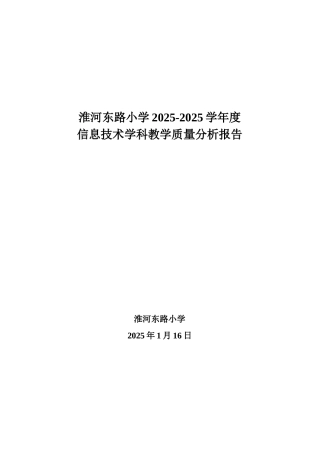 淮河东路小学 2025-2025 学年度
信息技术学科教学质量分析报告

淮河东路小学

2025 年 1 月 16 日